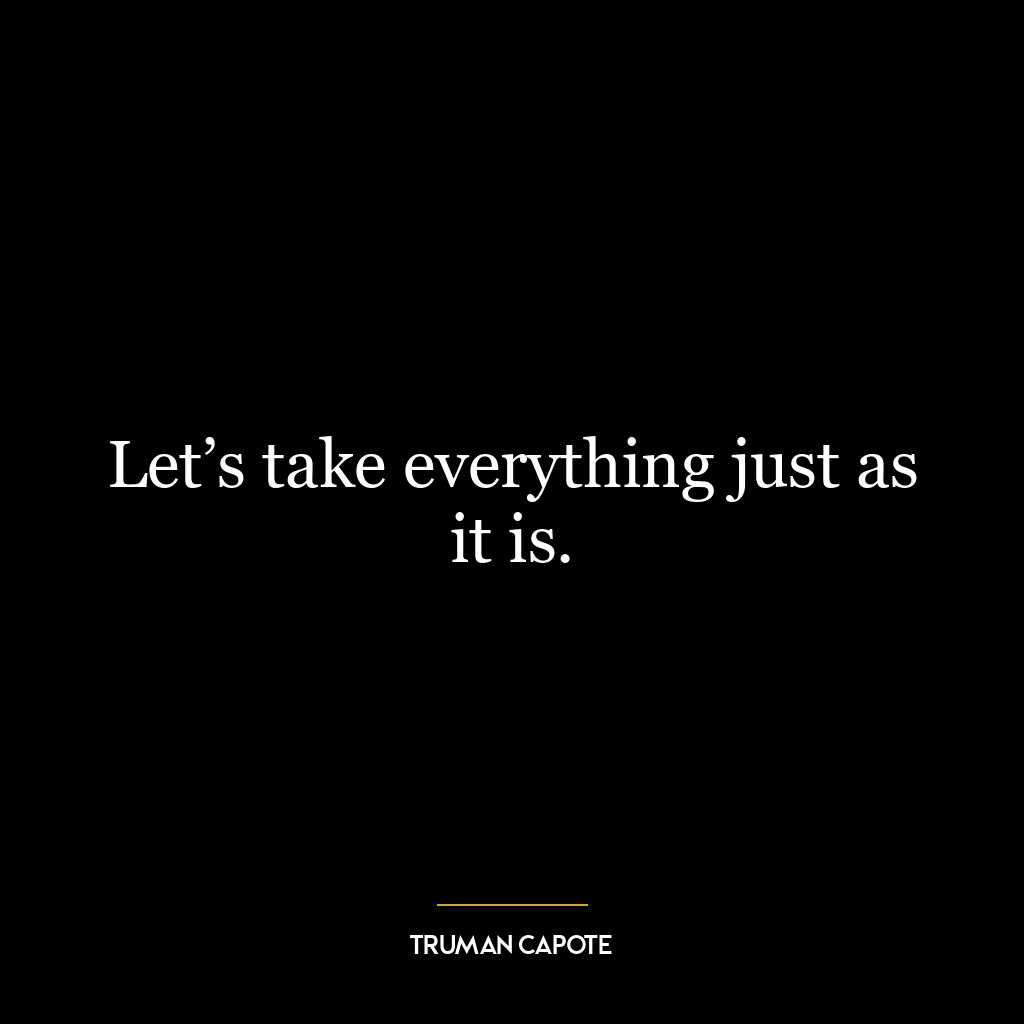 Let’s take everything just as it is.

TRUMAN CAPOTE